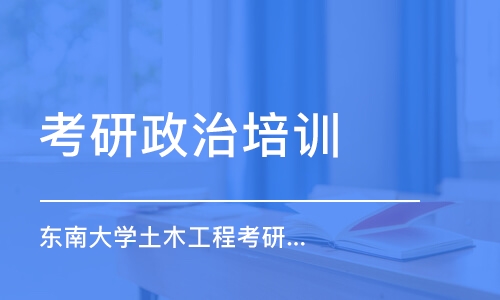 考研政治培训

东南大学土木工程考研...